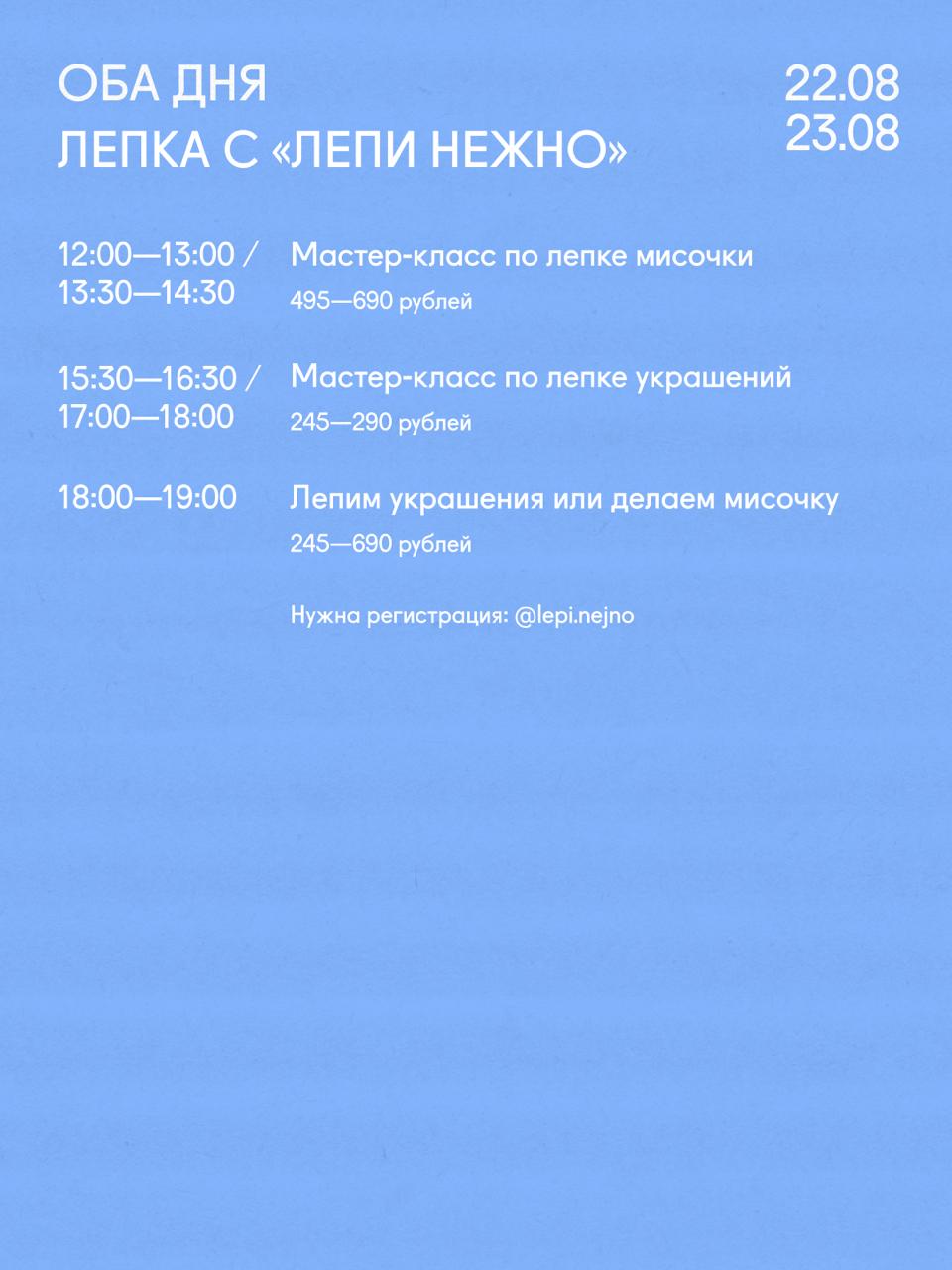 ОБА ДНЯ
ЛЕПКА С «ЛЕПИ НЕЖНО»

22.08
23.08

12:00—13:00 / 13:30—14:30

Мастер-класс по лепке мисочки
495—690 рублей

15:30—16:30 / 17:00—18:00

Мастер-класс по лепке украшений
245—290 рублей

18:00—19:00

Лепим украшения или делаем мисочку
245—690 рублей

Нужна регистрация: @lepi.nejno